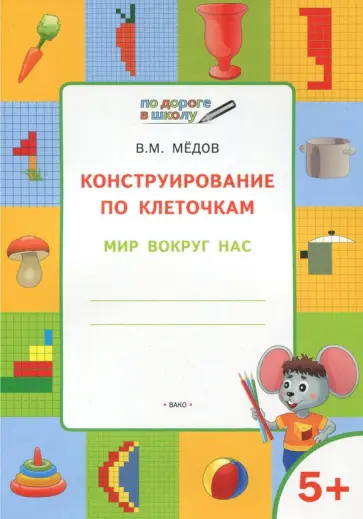 по дороге в школу

В.М. МЁДОВ

КОНСТРУИРОВАНИЕ ПО КЛЕТОЧКАМ

МИР ВОКРУГ НАС

• ВАКО •

5+